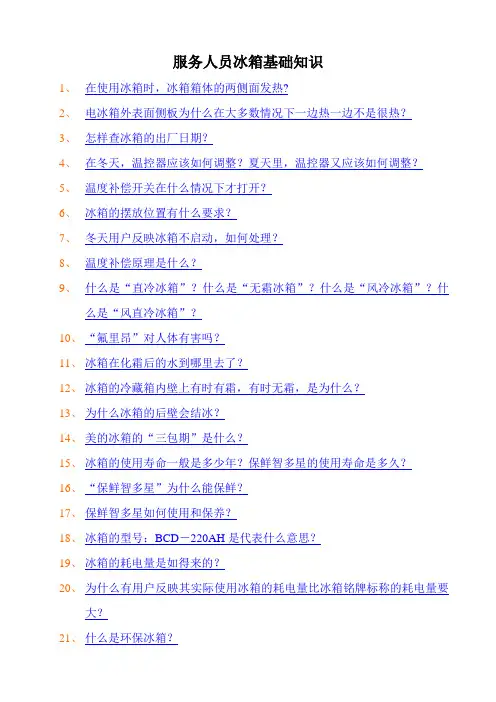 服务人员冰箱基础知识

1、 在使用冰箱时，冰箱箱体的两侧面发热?

2、 电冰箱外表面侧板为什么在大多数情况下一边热一边不是很热？

3、 怎样查冰箱的出厂日期？

4、 在冬天，温控器应该如何调整？夏天里，温控器又应该如何调整？

5、 温度补偿开关在什么情况下才打开？

6、 冰箱的摆放位置有什么要求？

7、 冬天用户反映冰箱不启动，如何处理？

8、 温度补偿原理是什么？

9、 什么是“直冷冰箱”？什么是“无霜冰箱”？什么是“风冷冰箱”？什么是“风直冷冰箱”？

10、 “氟里昂”对人体有害吗？

11、 冰箱在化霜后的水到哪里去了？

12、 冰箱的冷藏箱内壁上有时有霜，有时无霜，是为什么？

13、 为什么冰箱的后壁会结冰？

14、 美的冰箱的“三包期”是什么？

15、 冰箱的使用寿命一般是多少年？保鲜智多星的使用寿命是多久？

16、 “保鲜智多星”为什么能保鲜？

17、 保鲜智多星如何使用和保养？

18、 冰箱的型号：BCD－220AH 是代表什么意思？

19、 冰箱的耗电量是如得来的？

20、 为什么有用户反映其实际使用冰箱的耗电量比冰箱铭牌标称的耗电量要大？

21、 什么是环保冰箱？